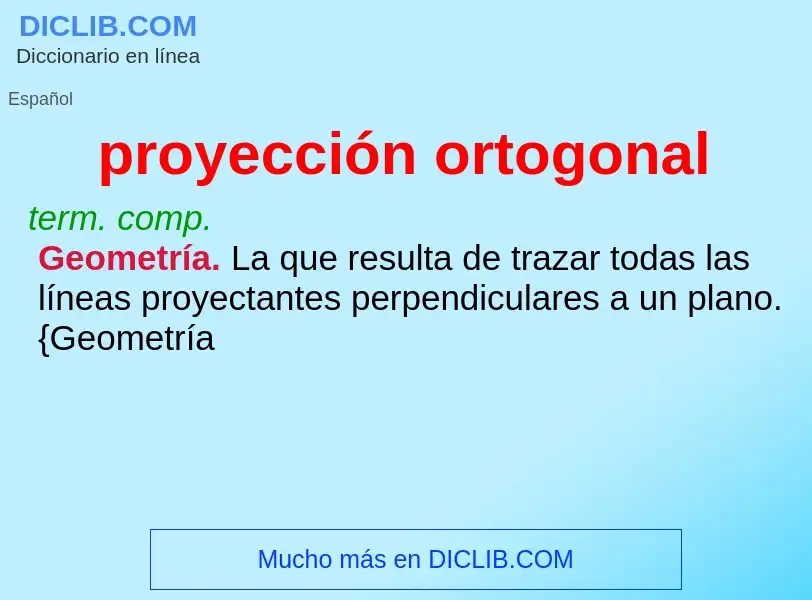 DICLIB.COM
Diccionario en línea

Español

proyección ortogonal

term. comp.
Geometría. La que resulta de trazar todas las líneas proyectantes perpendiculares a un plano. {Geometría

Mucho más en DICLIB.COM